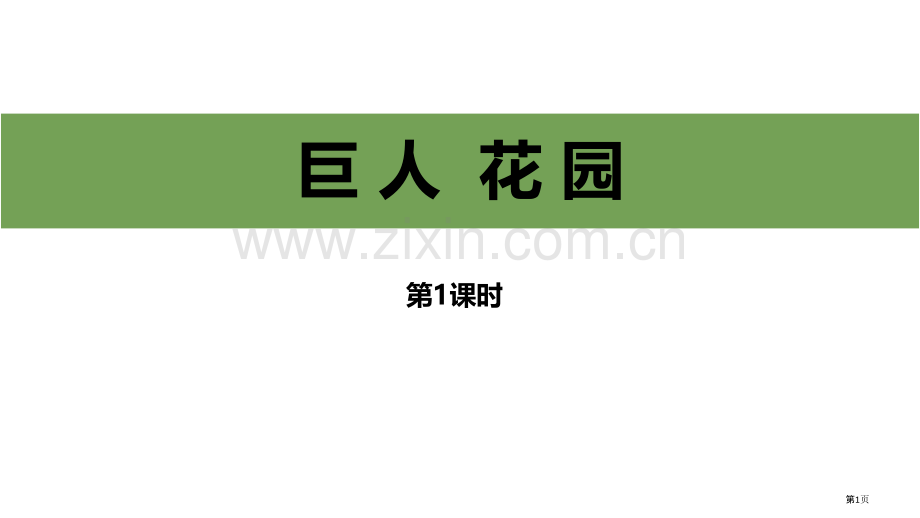 巨人 花园

www.zixin.com.cn

第1课时

第1页